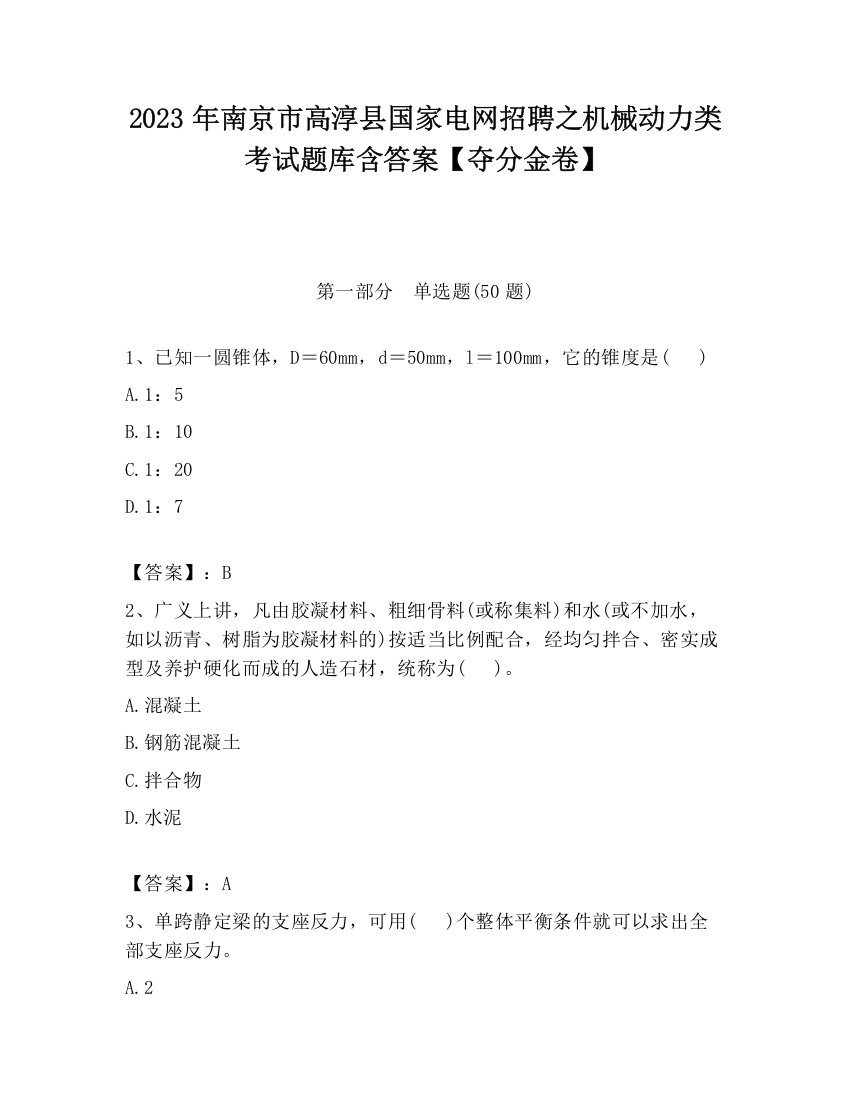 2023 年南京市高淳县国家电网招聘之机械动力类考试题库含答案【夺分金卷】

第一部分　单选题(50 题)

1、已知一圆锥体，D＝60mm，d＝50mm，l＝100mm，它的锥度是(　)

A.1：5

B.1：10

C.1：20

D.1：7

【答案】：B

2、广义上讲，凡由胶凝材料、粗细骨料(或称集料)和水(或不加水，如以沥青、树脂为胶凝材料的)按适当比例配合，经均匀拌合、密实成型及养护硬化而成的人造石材，统称为(　)。

A.混凝土

B.钢筋混凝土

C.拌合物

D.水泥

【答案】：A

3、单跨静定梁的支座反力，可用(　)个整体平衡条件就可以求出全部支座反力。

A.2